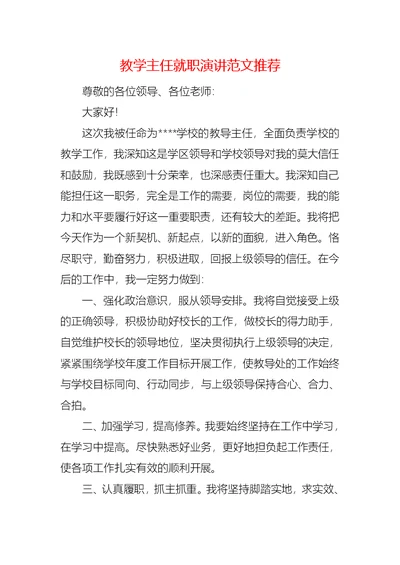 教学主任就职演讲范文推荐

尊敬的各位领导、各位老师:

大家好!

这次我被任命为****学校的教导主任，全面负责学校的教学工作，我深知这是学区领导和学校领导对我的莫大信任和鼓励，我既感到十分荣幸，也深感责任重大。我深知自己能担任这一职务，完全是工作的需要，岗位的需要，我的能力和水平要履行好这一重要职责，还有较大的差距。我将把今天作为一个新契机、新起点，以新的面貌，进入角色。恪尽职守，勤奋努力，积极进取，回报上级领导的信任。在今后的工作中，我一定努力做到:

一、强化政治意识，服从领导安排。我将自觉接受上级的正确领导，积极协助好校长的工作，做校长的得力助手，自觉维护校长的领导地位，坚决贯彻执行上级领导的决定，紧紧围绕学校年度工作目标开展工作，使教导处的工作始终与学校目标同向、行动同步，与上级领导保持合心、合力、合拍。

二、加强学习，提高修养。我要始终坚持在工作中学习，在学习中提高。尽快熟悉好业务，更好地担负起工作责任，使各项工作扎实有效的顺利开展。

三、认真履职，抓主抓重。我将坚持脚踏实地，求实效、